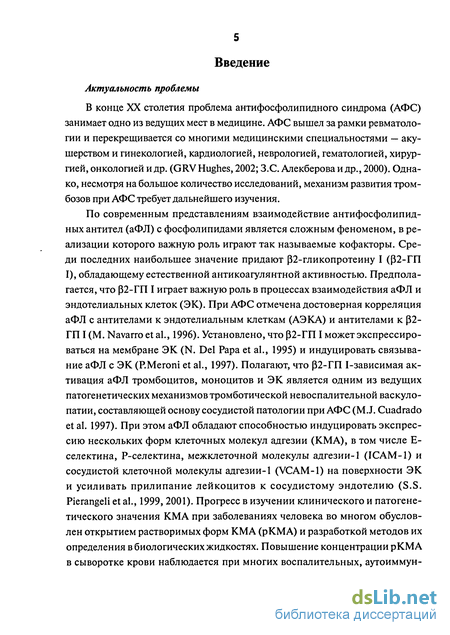 5

Введение

Актуальность проблемы

В конце XX столетия проблема антифосфолипидного синдрома (АФС) занимает одно из ведущих мест в медицине. АФС вышел за рамки ревматологии и перекрещивается со многими медицинскими специальностями — акушерством и гинекологией, кардиологией, неврологией, гематологией, хирургией, онкологией и др. (GRV Hughes, 2002; З.С. Алекберова и др., 2000). Однако, несмотря на большое количество исследований, механизм развития тромбозов при АФС требует дальнейшего изучения.

По современным представлениям взаимодействие антифосфолипидных антител (аФЛ) с фосфолипидами является сложным феноменом, в реализации которого важную роль играют так называемые кофакторы. Среди последних наибольшее значение придают β2-гликопротеину I (β2-ГП I), обладающему естественной антикоагулянтной активностью. Предполагается, что β2-ГП I играет важную роль в процессах взаимодействия аФЛ и эндотелиальных клеток (ЭК). При АФС отмечена достоверная корреляция аФЛ с антителами к эндотелиальным клеткам (АЭКА) и антителами к β2-ГП I (M. Navarro et al., 1996). Установлено, что β2-ГП I может экспрессироваться на мембране ЭК (N. Del Papa et al., 1995) и индуцировать связывание аФЛ с ЭК (P.Meroni et al., 1997). Полагают, что β2-ГП I-зависимая активация аФЛ тромбоцитов, моноцитов и ЭК является одним из ведущих патогенетических механизмов тромботической невоспалительной васкулопатии, составляющей основу сосудистой патологии при АФС (M.J. Cuadrado et al. 1997). При этом аФЛ обладают способностью индуцировать экспрессию нескольких форм клеточных молекул адгезии (КМА), в том числе Е-селектина, Р-селектина, межклеточной молекулы адгезии-1 (ICAM-1) и сосудистой клеточной молекулы адгезии-1 (VCAM-1) на поверхности ЭК и усиливать прилипание лейкоцитов к сосудистому эндотелию (S.S. Pierangeli et al., 1999, 2001). Прогресс в изучении клинического и патогенетического значения КМА при заболеваниях человека во многом обусловлен открытием растворимых форм КМА (рКМА) и разработкой методов их определения в биологических жидкостях. Повышение концентрации рКМА в сыворотке крови наблюдается при многих воспалительных, аутоиммун-

dsLib.net
библиотека диссертаций